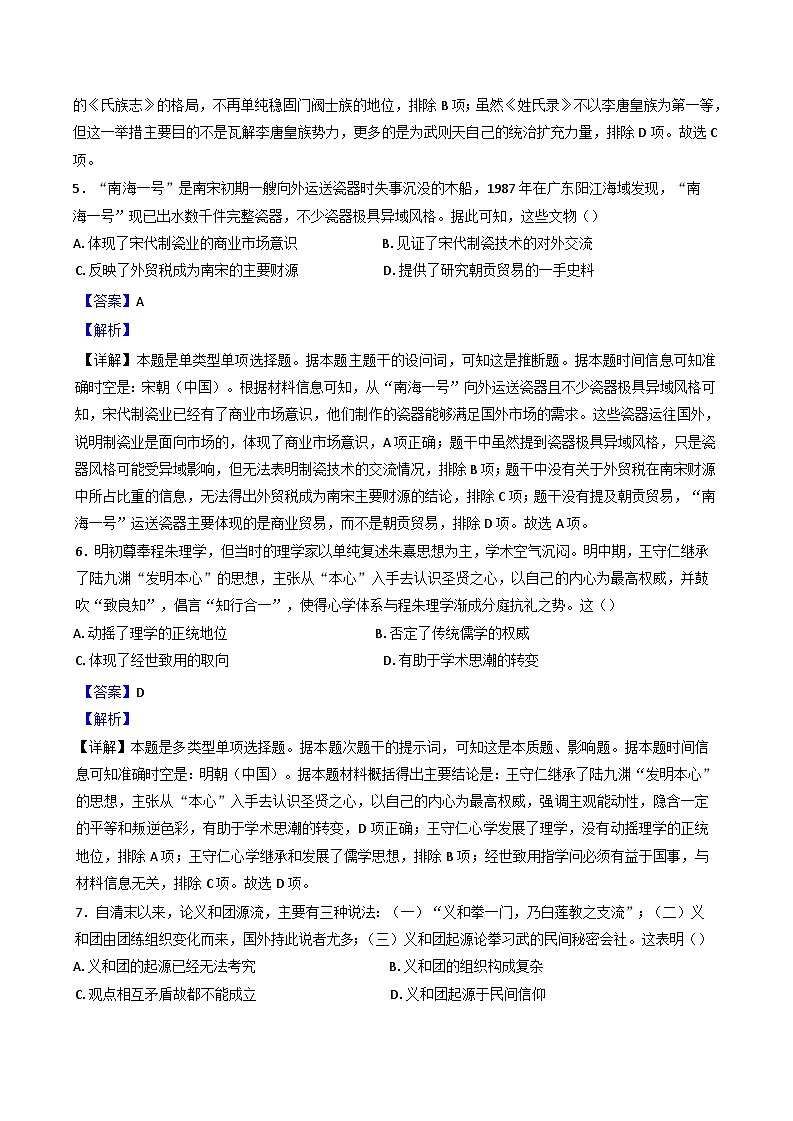 的《氏族志》的格局，不再单纯稳固门阀士族的地位，排除 B 项；虽然《姓氏录》不以李唐皇族为第一等，但这一举措主要目的不是瓦解李唐皇族势力，更多的是为武则天自己的统治扩充力量，排除 D 项。故选 C 项。

5．“南海一号”是南宋初期一艘向外运送瓷器时失事沉没的木船，1987 年在广东阳江海域发现，“南海一号”现已出水数千件完整瓷器，不少瓷器极具异域风格。据此可知，这些文物（）

A. 体现了宋代制瓷业的商业市场意识　　B. 见证了宋代制瓷技术的对外交流

C. 反映了外贸税成为南宋的主要财源　　D. 提供了研究朝贡贸易的一手史料

【答案】A

【解析】

【详解】本题是单类型单项选择题。据本题主题干的设问词，可知这是推断题。据本题时间信息可知准确时空是：宋朝（中国）。根据材料信息可知，从“南海一号”向外运送瓷器且不少瓷器极具异域风格可知，宋代制瓷业已经有了商业市场意识，他们制作的瓷器能够满足国外市场的需求。这些瓷器运往国外，说明制瓷业是面向市场的，体现了商业市场意识，A 项正确；题干中虽然提到瓷器极具异域风格，只是瓷器风格可能受异域影响，但无法表明制瓷技术的交流情况，排除 B 项；题干中没有关于外贸税在南宋财源中所占比重的信息，无法得出外贸税成为南宋主要财源的结论，排除 C 项；题干没有提及朝贡贸易，“南海一号”运送瓷器主要体现的是商业贸易，而不是朝贡贸易，排除 D 项。故选 A 项。

6．明初尊奉程朱理学，但当时的理学家以单纯复述朱熹思想为主，学术空气沉闷。明中期，王守仁继承了陆九渊“发明本心”的思想，主张从“本心”入手去认识圣贤之心，以自己的内心为最高权威，并鼓吹“致良知”，倡言“知行合一”，使得心学体系与程朱理学渐成分庭抗礼之势。这（）

A. 动摇了理学的正统地位　　B. 否定了传统儒学的权威

C. 体现了经世致用的取向　　D. 有助于学术思潮的转变

【答案】D

【解析】

【详解】本题是多类型单项选择题。据本题次题干的提示词，可知这是本质题、影响题。据本题时间信息可知准确时空是：明朝（中国）。据本题材料概括得出主要结论是：王守仁继承了陆九渊“发明本心”的思想，主张从“本心”入手去认识圣贤之心，以自己的内心为最高权威，强调主观能动性，隐含一定的平等和叛逆色彩，有助于学术思潮的转变，D 项正确；王守仁心学发展了理学，没有动摇理学的正统地位，排除 A 项；王守仁心学继承和发展了儒学思想，排除 B 项；经世致用指学问必须有益于国事，与材料信息无关，排除 C 项。故选 D 项。

7．自清末以来，论义和团源流，主要有三种说法：（一）“义和拳一门，乃白莲教之支流”；（二）义和团由团练组织变化而来，国外持此说者尤多；（三）义和团起源论拳习武的民间秘密会社。这表明（）

A. 义和团的起源已经无法考究　　B. 义和团的组织构成复杂

C. 观点相互矛盾故都不能成立　　D. 义和团起源于民间信仰